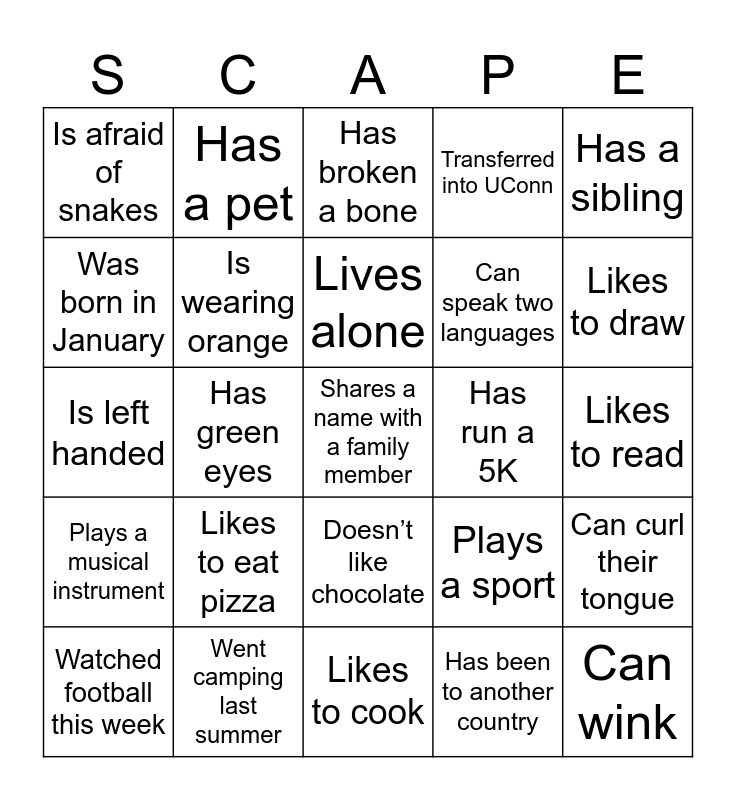 | S | C | A | P | E |
|---|---|---|---|---|
| Is afraid of snakes | Has a pet | Has broken a bone | Transferred into UConn | Has a sibling |
| Was born in January | Is wearing orange | Lives alone | Can speak two languages | Likes to draw |
| Is left handed | Has green eyes | Shares a name with a family member | Has run a 5K | Likes to read |
| Plays a musical instrument | Likes to eat pizza | Doesn’t like chocolate | Plays a sport | Can curl their tongue |
| Watched football this week | Went camping last summer | Likes to cook | Has been to another country | Can wink |